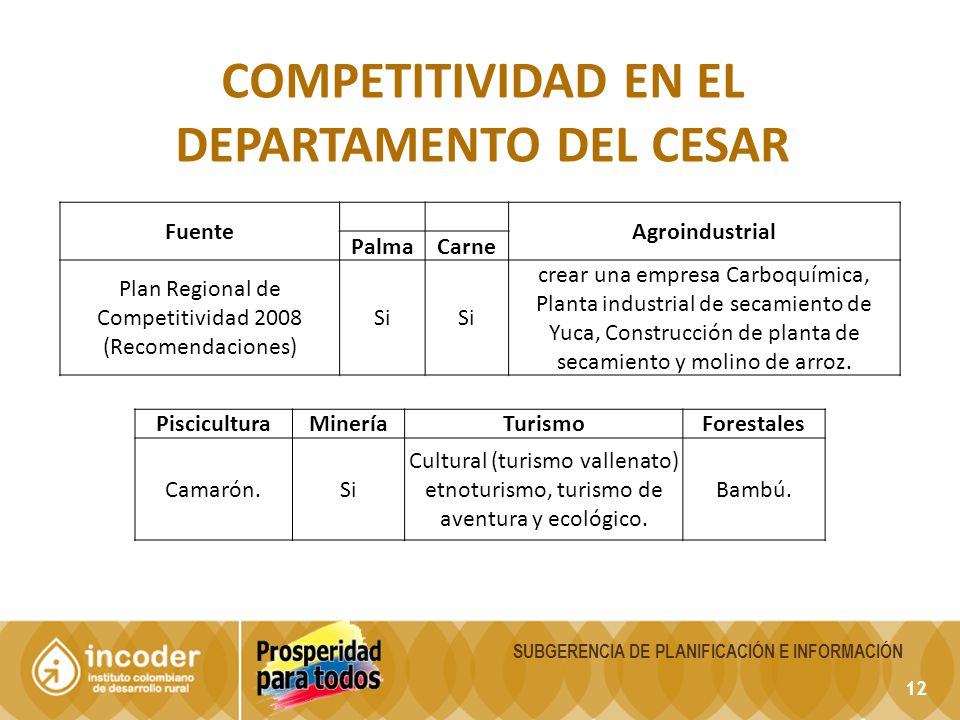 COMPETITIVIDAD EN EL DEPARTAMENTO DEL CESAR

| Fuente | Palma | Carne | Agroindustrial |
|---|---|---|---|
| Plan Regional de Competitividad 2008 (Recomendaciones) | Si | Si | crear una empresa Carboquímica, Planta industrial de secamiento de Yuca, Construcción de planta de secamiento y molino de arroz. |

| Piscicultura | Minería | Turismo | Forestales |
|---|---|---|---|
| Camarón. | Si | Cultural (turismo vallenato) etnoturismo, turismo de aventura y ecológico. | Bambú. |

incoder
instituto colombiano de desarrollo rural

Prosperidad para todos

SUBGERENCIA DE PLANIFICACIÓN E INFORMACIÓN

12